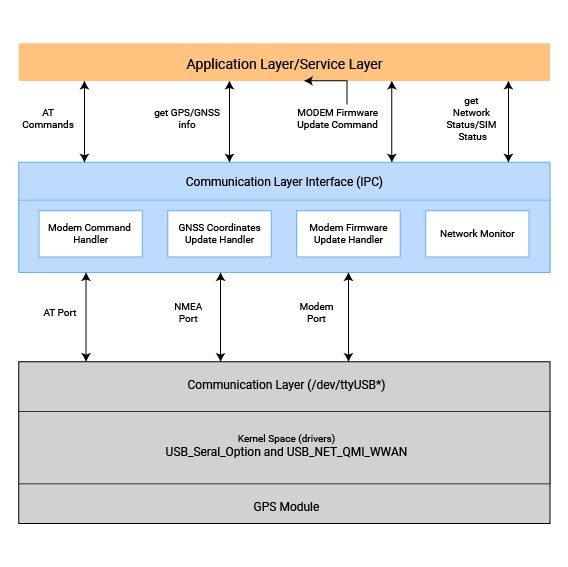 Application Layer/Service Layer

AT Commands

get GPS/GNSS info

MODEM Firmware Update Command

get Network Status/SIM Status

Communication Layer Interface (IPC)

Modem Command Handler

GNSS Coordinates Update Handler

Modem Firmware Update Handler

Network Monitor

AT Port

NMEA Port

Modem Port

Communication Layer (/dev/ttyUSB*)

Kernel Space (drivers)
USB_Seral_Option and USB_NET_QMI_WWAN

GPS Module